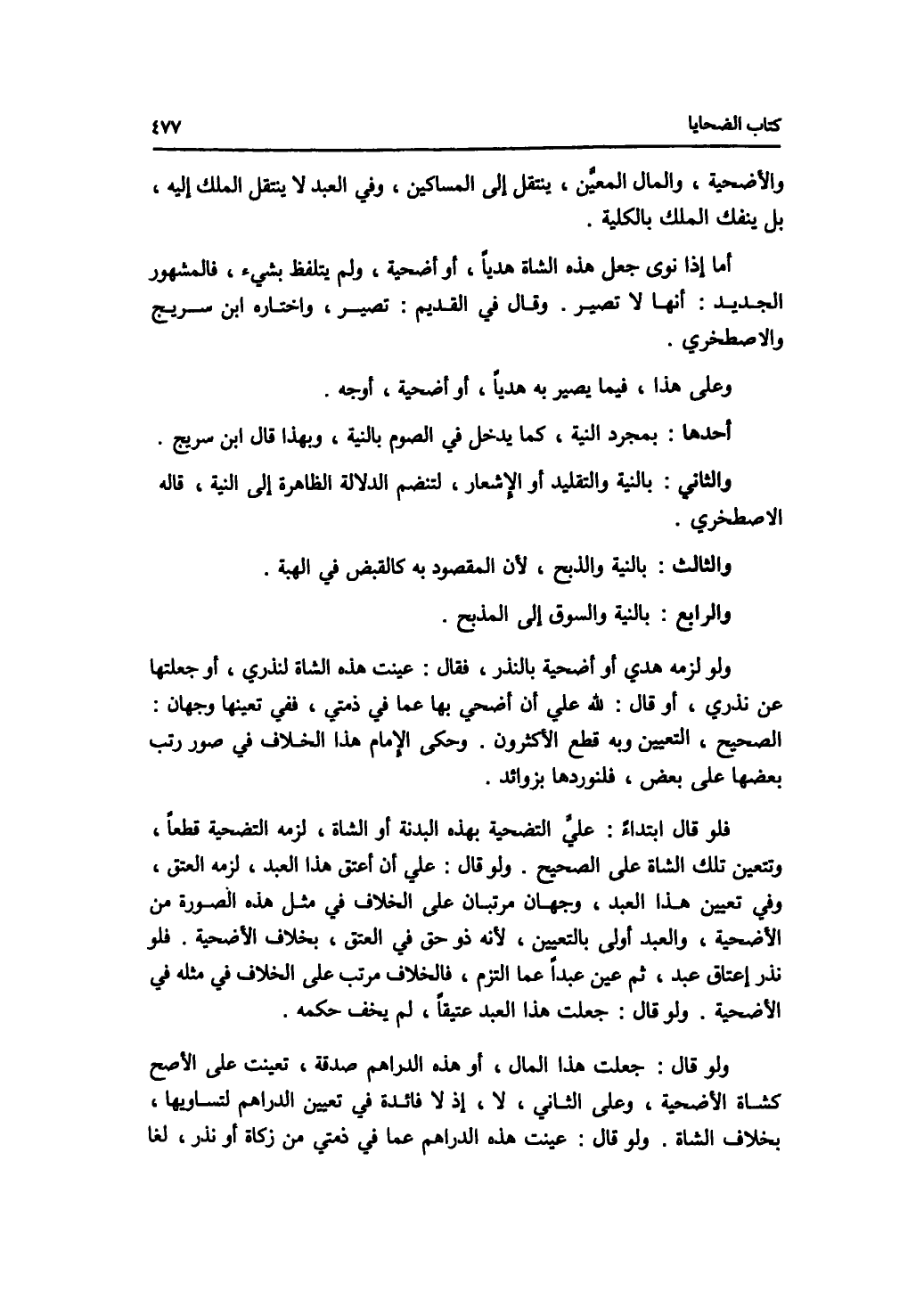 كتاب الضحايا ٤٧٧

والأضحية ، والمال المعيَّن ، ينتقل إلى المساكين ، وفي العبد لا ينتقل الملك إليه ، بل ينفك الملك بالكلية .

أما إذا نوى جعل هذه الشاة هدياً ، أو أضحية ، ولم يتلفظ بشيء ، فالمشهور الجديد : أنها لا تصير . وقال في القديم : تصير ، واختاره ابن سريج والاصطخري .

وعلى هذا ، فيما يصير به هدياً ، أو أضحية ، أوجه .

أحدها : بمجرد النية ، كما يدخل في الصوم بالنية ، وبهذا قال ابن سريج .

والثاني : بالنية والتقليد أو الإشعار ، لتنضم الدلالة الظاهرة إلى النية ، قاله الاصطخري .

والثالث : بالنية والذبح ، لأن المقصود به كالقبض في الهبة .

والرابع : بالنية والسوق إلى المذبح .

ولو لزمه هدي أو أضحية بالنذر ، فقال : عينت هذه الشاة لنذري ، أو جعلتها عن نذري ، أو قال : لله علي أن أضحي بها عما في ذمتي ، ففي تعينها وجهان : الصحيح ، التعيين وبه قطع الأكثرون . وحكى الإمام هذا الخلاف في صور رتب بعضها على بعض ، فلنوردها بزوائد .

فلو قال ابتداءً : عليَّ التضحية بهذه البدنة أو الشاة ، لزمه التضحية قطعاً ، وتتعين تلك الشاة على الصحيح . ولو قال : علي أن أعتق هذا العبد ، لزمه العتق ، وفي تعيين هذا العبد ، وجهان مرتبان على الخلاف في مثل هذه الصورة من الأضحية ، والعبد أولى بالتعيين ، لأنه ذو حق في العتق ، بخلاف الأضحية . فلو نذر إعتاق عبد ، ثم عين عبداً عما التزم ، فالخلاف مرتب على الخلاف في مثله في الأضحية . ولو قال : جعلت هذا العبد عتيقاً ، لم يخف حكمه .

ولو قال : جعلت هذا المال ، أو هذه الدراهم صدقة ، تعينت على الأصح كشاة الأضحية ، وعلى الثاني ، لا ، إذ لا فائدة في تعيين الدراهم لتساويها ، بخلاف الشاة . ولو قال : عينت هذه الدراهم عما في ذمتي من زكاة أو نذر ، لغا